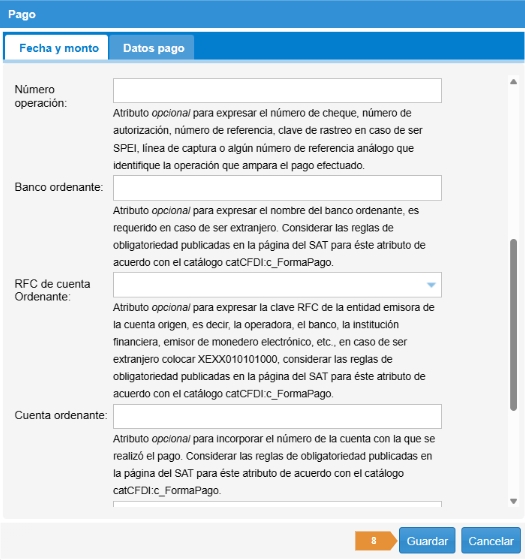 Pago

Fecha y monto

Datos pago

Número operación:

Atributo opcional para expresar el número de cheque, número de autorización, número de referencia, clave de rastreo en caso de ser SPEI, línea de captura o algún número de referencia análogo que identifique la operación que ampara el pago efectuado.

Banco ordenante:

Atributo opcional para expresar el nombre del banco ordenante, es requerido en caso de ser extranjero. Considerar las reglas de obligatoriedad publicadas en la página del SAT para éste atributo de acuerdo con el catálogo catCFDI:c_FormaPago.

RFC de cuenta Ordenante:

Atributo opcional para expresar la clave RFC de la entidad emisora de la cuenta origen, es decir, la operadora, el banco, la institución financiera, emisor de monedero electrónico, etc., en caso de ser extranjero colocar XEXX010101000, considerar las reglas de obligatoriedad publicadas en la página del SAT para éste atributo de acuerdo con el catálogo catCFDI:c_FormaPago.

Cuenta ordenante:

Atributo opcional para incorporar el número de la cuenta con la que se realizó el pago. Considerar las reglas de obligatoriedad publicadas en la página del SAT para éste atributo de acuerdo con el catálogo catCFDI:c_FormaPago.

8

Guardar

Cancelar